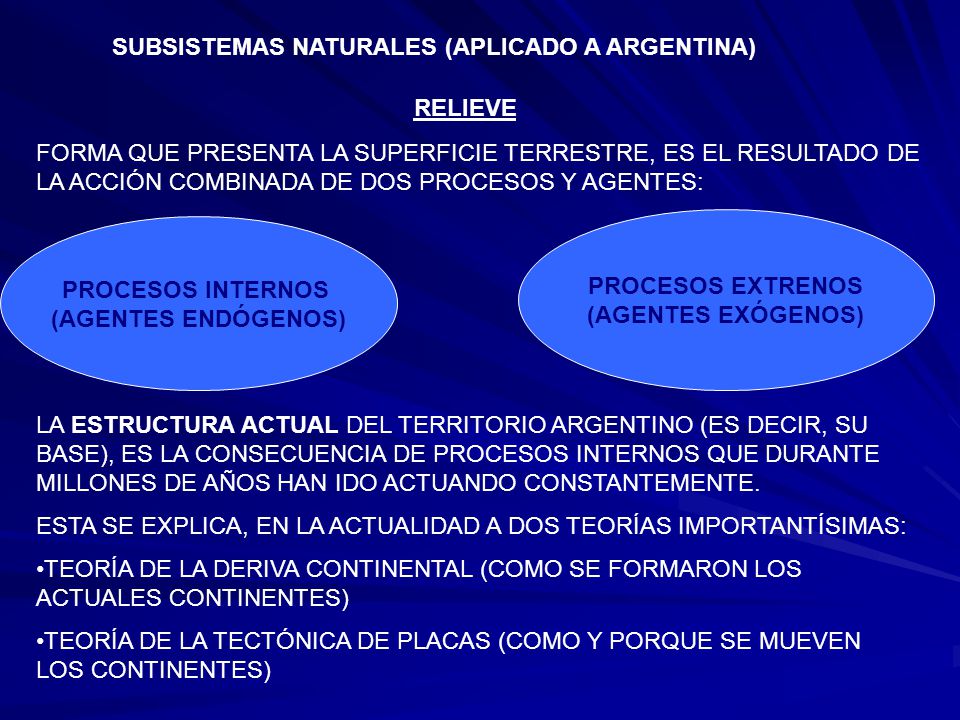 SUBSISTEMAS NATURALES (APLICADO A ARGENTINA)

RELIEVE

FORMA QUE PRESENTA LA SUPERFICIE TERRESTRE, ES EL RESULTADO DE LA ACCIÓN COMBINADA DE DOS PROCESOS Y AGENTES:

PROCESOS INTERNOS (AGENTES ENDÓGENOS)

PROCESOS EXTRENOS (AGENTES EXÓGENOS)

LA ESTRUCTURA ACTUAL DEL TERRITORIO ARGENTINO (ES DECIR, SU BASE), ES LA CONSECUENCIA DE PROCESOS INTERNOS QUE DURANTE MILLONES DE AÑOS HAN IDO ACTUANDO CONSTANTEMENTE.

ESTA SE EXPLICA, EN LA ACTUALIDAD A DOS TEORÍAS IMPORTANTÍSIMAS:

•TEORÍA DE LA DERIVA CONTINENTAL (COMO SE FORMARON LOS ACTUALES CONTINENTES)

•TEORÍA DE LA TECTÓNICA DE PLACAS (COMO Y PORQUE SE MUEVEN LOS CONTINENTES)